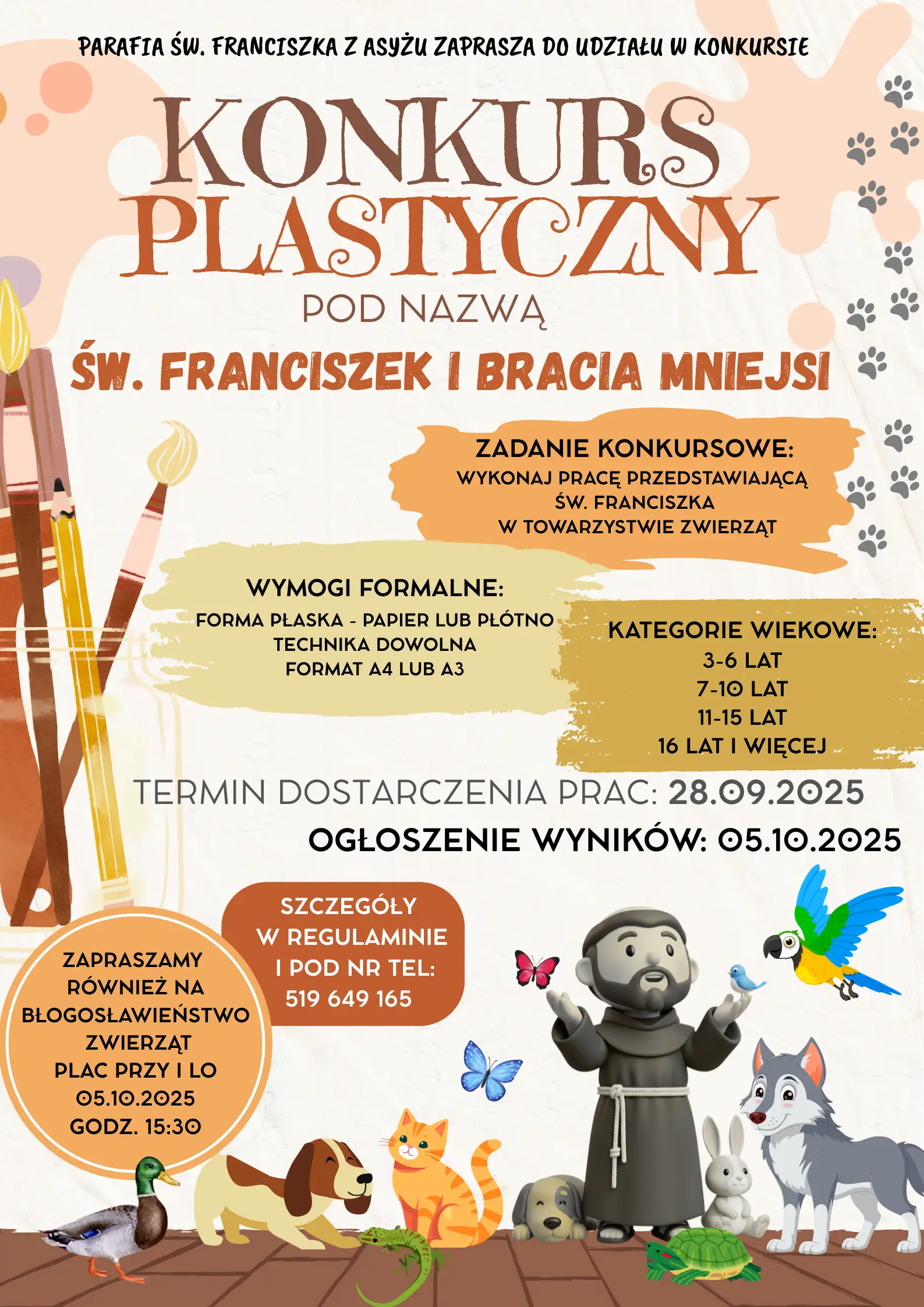 PARAFIA ŚW. FRANCISZKA Z ASYŻU ZAPRASZA DO UDZIAŁU W KONKURSIE

KONKURS PLASTYCZNY

POD NAZWĄ

ŚW. FRANCISZEK I BRACIA MNIEJSI

ZADANIE KONKURSOWE:
WYKONAJ PRACĘ PRZEDSTAWIAJĄCĄ ŚW. FRANCISZKA W TOWARZYSTWIE ZWIERZĄT

WYMOGI FORMALNE:
FORMA PŁASKA - PAPIER LUB PŁÓTNO
TECHNIKA DOWOLNA
FORMAT A4 LUB A3

KATEGORIE WIEKOWE:
3-6 LAT
7-10 LAT
11-15 LAT
16 LAT I WIĘCEJ

TERMIN DOSTARCZENIA PRAC: 28.09.2025

OGŁOSZENIE WYNIKÓW: 05.10.2025

SZCZEGÓŁY W REGULAMINIE I POD NR TEL: 519 649 165

ZAPRASZAMY RÓWNIEŻ NA BŁOGOSŁAWIEŃSTWO ZWIERZĄT
PLAC PRZY I LO
05.10.2025
GODZ. 15:30